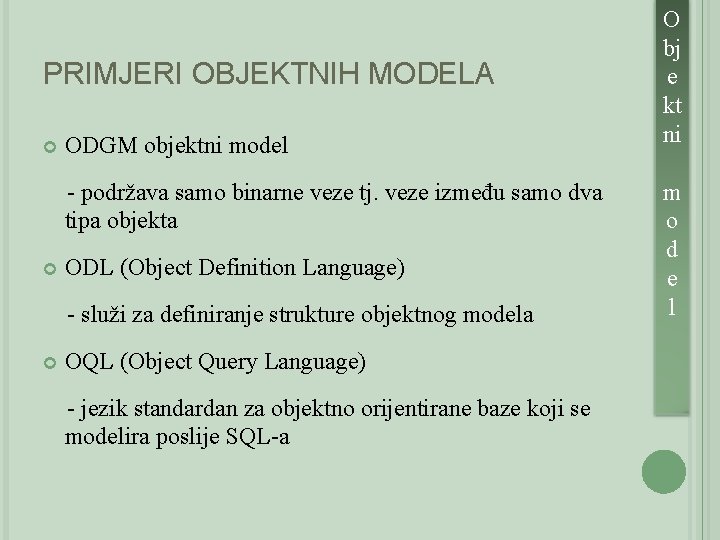 PRIMJERI OBJEKTNIH MODELA

ODGM objektni model

- podržava samo binarne veze tj. veze između samo dva tipa objekta

ODL (Object Definition Language)

- služi za definiranje strukture objektnog modela

OQL (Object Query Language)

- jezik standardan za objektno orijentirane baze koji se modelira poslije SQL-a

Objektni model